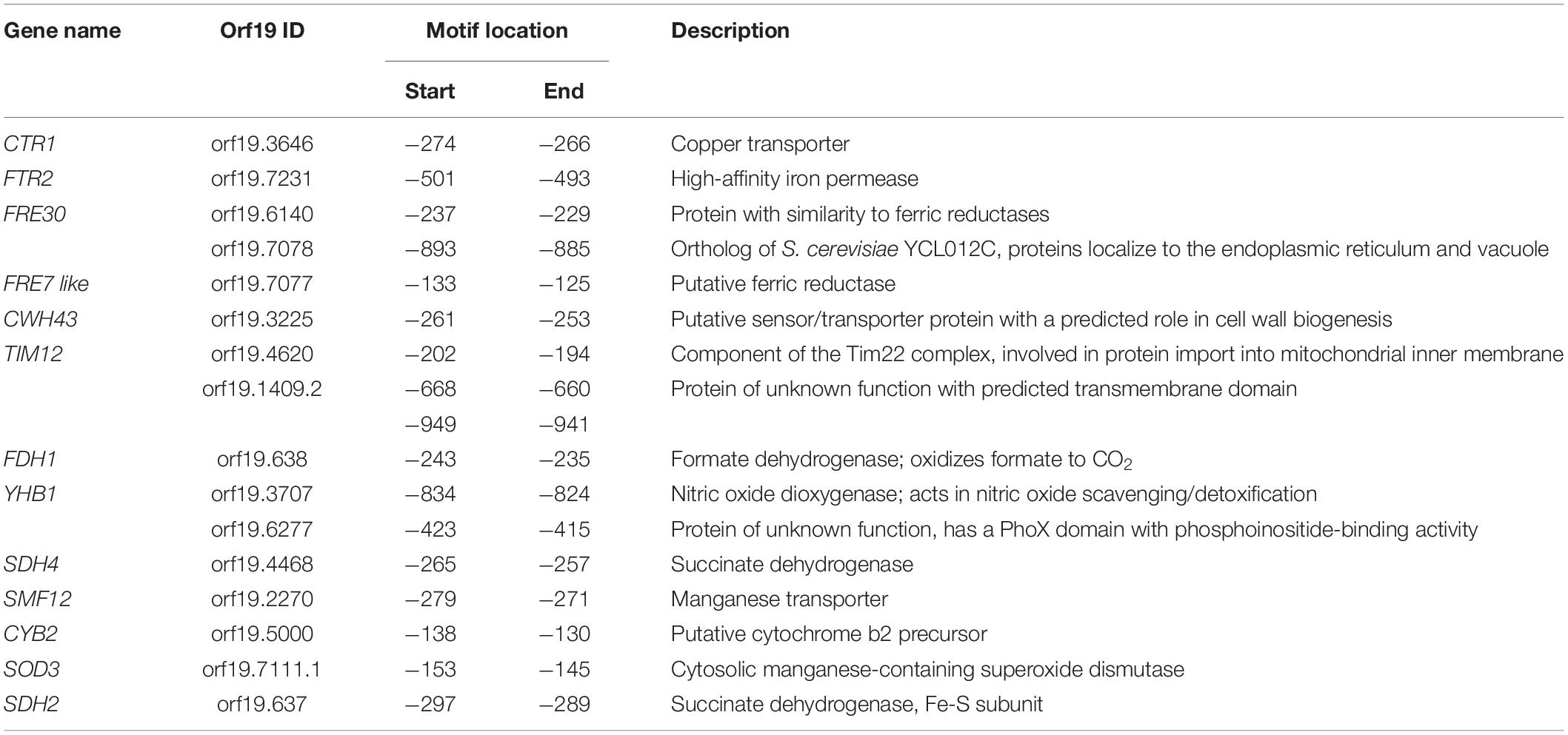 | Gene name | Orf19 ID | Motif location Start | Motif location End | Description |
|---|---|---|---|---|
| CTR1 | orf19.3646 | −274 | −266 | Copper transporter |
| FTR2 | orf19.7231 | −501 | −493 | High-affinity iron permease |
| FRE30 | orf19.6140 | −237 | −229 | Protein with similarity to ferric reductases |
| | orf19.7078 | −893 | −885 | Ortholog of S. cerevisiae YCL012C, proteins localize to the endoplasmic reticulum and vacuole |
| FRE7 like | orf19.7077 | −133 | −125 | Putative ferric reductase |
| CWH43 | orf19.3225 | −261 | −253 | Putative sensor/transporter protein with a predicted role in cell wall biogenesis |
| TIM12 | orf19.4620 | −202 | −194 | Component of the Tim22 complex, involved in protein import into mitochondrial inner membrane |
| | orf19.1409.2 | −668 | −660 | Protein of unknown function with predicted transmembrane domain |
| | | −949 | −941 | |
| FDH1 | orf19.638 | −243 | −235 | Formate dehydrogenase; oxidizes formate to $CO_2$ |
| YHB1 | orf19.3707 | −834 | −824 | Nitric oxide dioxygenase; acts in nitric oxide scavenging/detoxification |
| | orf19.6277 | −423 | −415 | Protein of unknown function, has a PhoX domain with phosphoinositide-binding activity |
| SDH4 | orf19.4468 | −265 | −257 | Succinate dehydrogenase |
| SMF12 | orf19.2270 | −279 | −271 | Manganese transporter |
| CYB2 | orf19.5000 | −138 | −130 | Putative cytochrome b2 precursor |
| SOD3 | orf19.7111.1 | −153 | −145 | Cytosolic manganese-containing superoxide dismutase |
| SDH2 | orf19.637 | −297 | −289 | Succinate dehydrogenase, Fe-S subunit |